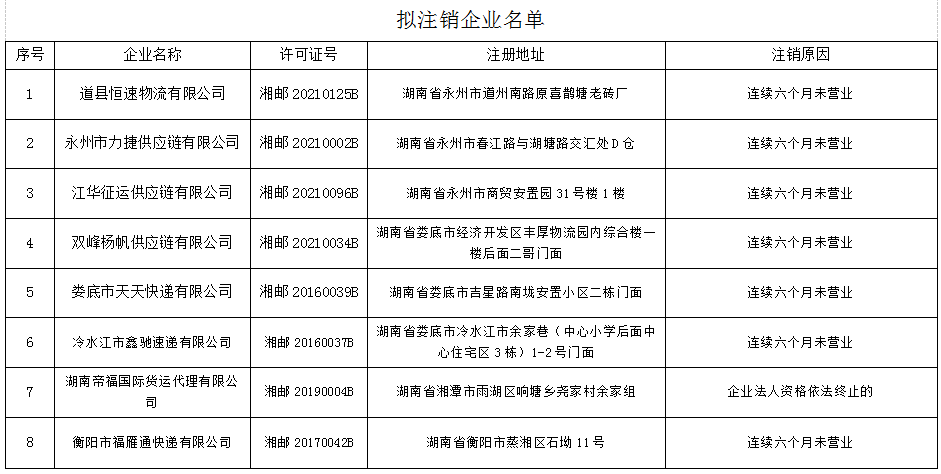 拟注销企业名单

| 序号 | 企业名称 | 许可证号 | 注册地址 | 注销原因 |
|---|---|---|---|---|
| 1 | 道县恒速物流有限公司 | 湘邮 20210125B | 湖南省永州市道州南路原喜鹊塘老砖厂 | 连续六个月未营业 |
| 2 | 永州市力捷供应链有限公司 | 湘邮 20210002B | 湖南省永州市春江路与湖塘路交汇处 D 仓 | 连续六个月未营业 |
| 3 | 江华征运供应链有限公司 | 湘邮 20210096B | 湖南省永州市商贸安置园 31 号楼 1 楼 | 连续六个月未营业 |
| 4 | 双峰杨帆供应链有限公司 | 湘邮 20210034B | 湖南省娄底市经济开发区丰厚物流园内综合楼一楼后面二哥门面 | 连续六个月未营业 |
| 5 | 娄底市天天快递有限公司 | 湘邮 20160039B | 湖南省娄底市吉星路南垅安置小区二栋门面 | 连续六个月未营业 |
| 6 | 冷水江市鑫驰速递有限公司 | 湘邮 20160037B | 湖南省娄底市冷水江市余家巷（中心小学后面中心住宅区 3 栋）1-2 号门面 | 连续六个月未营业 |
| 7 | 湖南帝福国际货运代理有限公司 | 湘邮 20190004B | 湖南省湘潭市雨湖区响塘乡尧家村余家组 | 企业法人资格依法终止的 |
| 8 | 衡阳市福雁通快递有限公司 | 湘邮 20170042B | 湖南省衡阳市蒸湘区石坳 11 号 | 连续六个月未营业 |